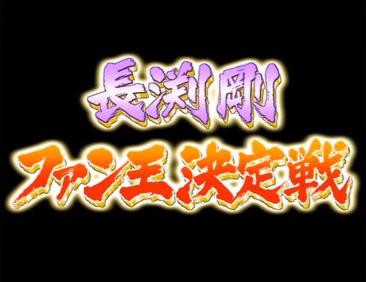 長渕剛
ファン王決定戦